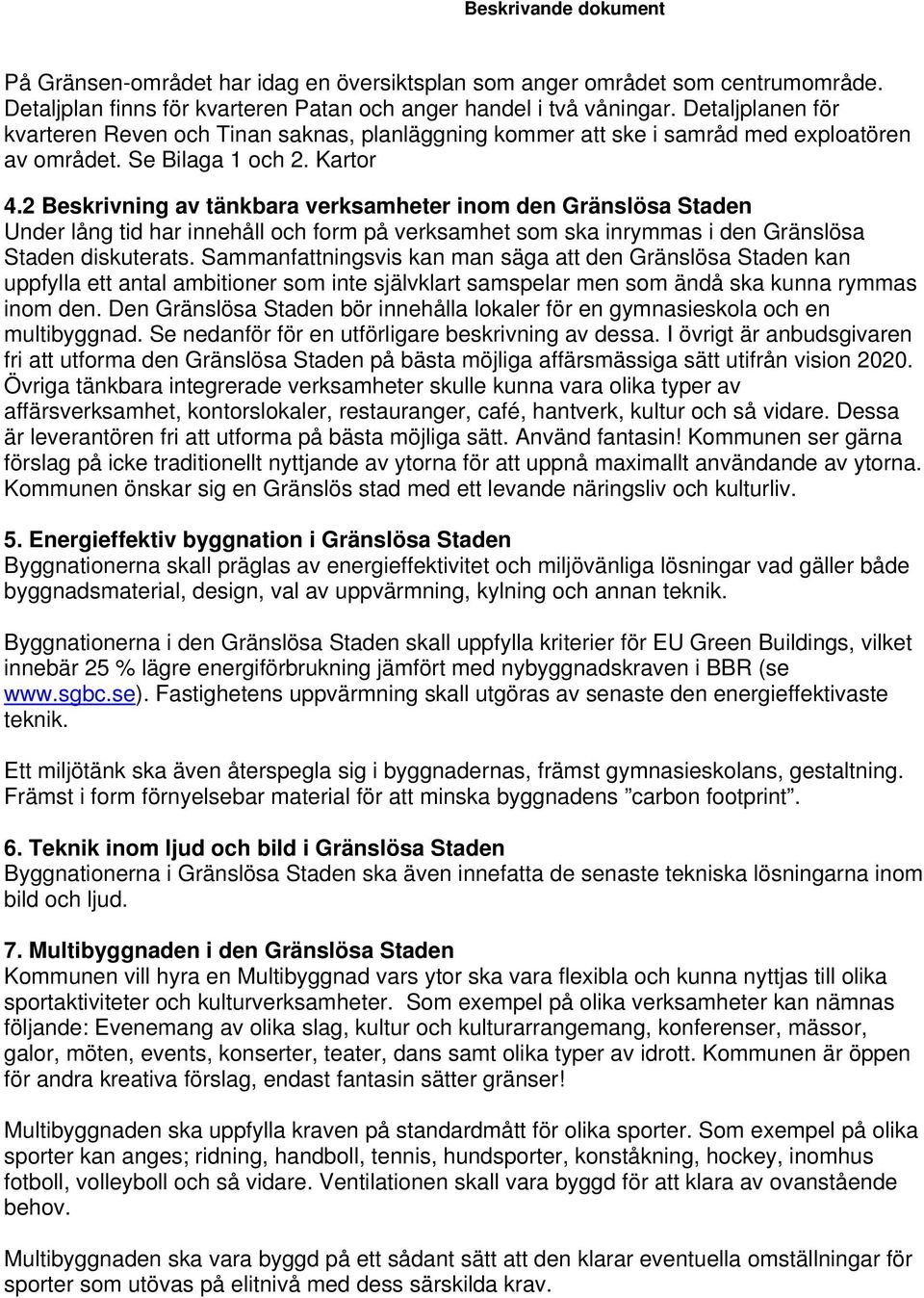 Beskrivande dokument

På Gränsen-området har idag en översiktsplan som anger området som centrumområde. Detaljplan finns för kvarteren Patan och anger handel i två våningar. Detaljplanen för kvarteren Reven och Tinan saknas, planläggning kommer att ske i samråd med exploatören av området. Se Bilaga 1 och 2. Kartor

4.2 Beskrivning av tänkbara verksamheter inom den Gränslösa Staden
Under lång tid har innehåll och form på verksamhet som ska inrymmas i den Gränslösa Staden diskuterats. Sammanfattningsvis kan man säga att den Gränslösa Staden kan uppfylla ett antal ambitioner som inte självklart samspelar men som ändå ska kunna rymmas inom den. Den Gränslösa Staden bör innehålla lokaler för en gymnasieskola och en multibyggnad. Se nedanför för en utförligare beskrivning av dessa. I övrigt är anbudsgivaren fri att utforma den Gränslösa Staden på bästa möjliga affärsmässiga sätt utifrån vision 2020. Övriga tänkbara integrerade verksamheter skulle kunna vara olika typer av affärsverksamhet, kontorslokaler, restauranger, café, hantverk, kultur och så vidare. Dessa är leverantören fri att utforma på bästa möjliga sätt. Använd fantasin! Kommunen ser gärna förslag på icke traditionellt nyttjande av ytorna för att uppnå maximallt användande av ytorna. Kommunen önskar sig en Gränslös stad med ett levande näringsliv och kulturliv.

5. Energieffektiv byggnation i Gränslösa Staden
Byggnationerna skall präglas av energieffektivitet och miljövänliga lösningar vad gäller både byggnadsmaterial, design, val av uppvärmning, kylning och annan teknik.

Byggnationerna i den Gränslösa Staden skall uppfylla kriterier för EU Green Buildings, vilket innebär 25 % lägre energiförbrukning jämfört med nybyggnadskraven i BBR (se www.sgbc.se). Fastighetens uppvärmning skall utgöras av senaste den energieffektivaste teknik.

Ett miljötänk ska även återspegla sig i byggnadernas, främst gymnasieskolans, gestaltning. Främst i form förnyelsebar material för att minska byggnadens ”carbon footprint”.

6. Teknik inom ljud och bild i Gränslösa Staden
Byggnationerna i Gränslösa Staden ska även innefatta de senaste tekniska lösningarna inom bild och ljud.

7. Multibyggnaden i den Gränslösa Staden
Kommunen vill hyra en Multibyggnad vars ytor ska vara flexibla och kunna nyttjas till olika sportaktiviteter och kulturverksamheter. Som exempel på olika verksamheter kan nämnas följande: Evenemang av olika slag, kultur och kulturarrangemang, konferenser, mässor, galor, möten, events, konserter, teater, dans samt olika typer av idrott. Kommunen är öppen för andra kreativa förslag, endast fantasin sätter gränser!

Multibyggnaden ska uppfylla kraven på standardmått för olika sporter. Som exempel på olika sporter kan anges; ridning, handboll, tennis, hundsporter, konståkning, hockey, inomhus fotboll, volleyboll och så vidare. Ventilationen skall vara byggd för att klara av ovanstående behov.

Multibyggnaden ska vara byggd på ett sådant sätt att den klarar eventuella omställningar för sporter som utövas på elitnivå med dess särskilda krav.